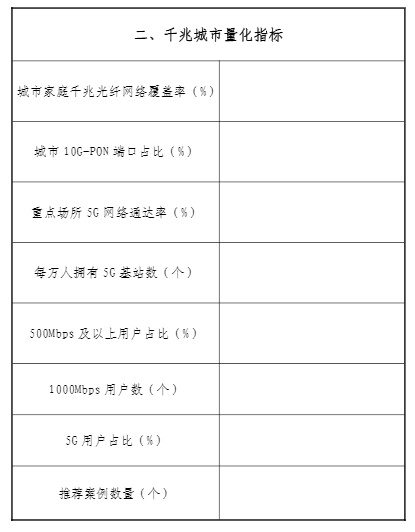 | 二、千兆城市量化指标 | |
|---|---|
| 城市家庭千兆光纤网络覆盖率（%） | |
| 城市10G-PON端口占比（%） | |
| 重点场所5G网络通达率（%） | |
| 每万人拥有5G基站数（个） | |
| 500Mbps及以上用户占比（%） | |
| 1000Mbps用户数（个） | |
| 5G用户占比（%） | |
| 推荐案例数量（个） | |